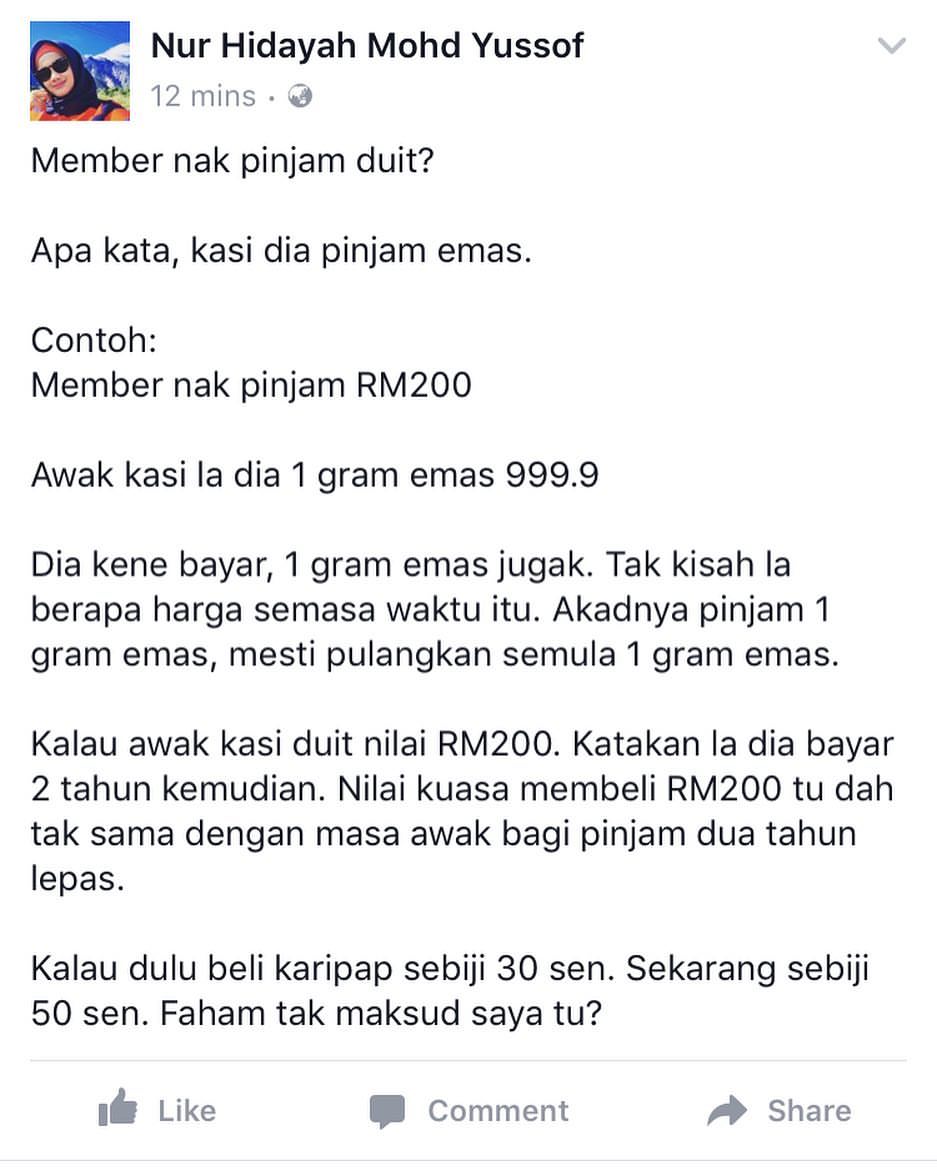 Nur Hidayah Mohd Yussof
12 mins ·

Member nak pinjam duit?

Apa kata, kasi dia pinjam emas.

Contoh:
Member nak pinjam RM200

Awak kasi la dia 1 gram emas 999.9

Dia kene bayar, 1 gram emas jugak. Tak kisah la berapa harga semasa waktu itu. Akadnya pinjam 1 gram emas, mesti pulangkan semula 1 gram emas.

Kalau awak kasi duit nilai RM200. Katakan la dia bayar 2 tahun kemudian. Nilai kuasa membeli RM200 tu dah tak sama dengan masa awak bagi pinjam dua tahun lepas.

Kalau dulu beli karipap sebiji 30 sen. Sekarang sebiji 50 sen. Faham tak maksud saya tu?

Like Comment Share